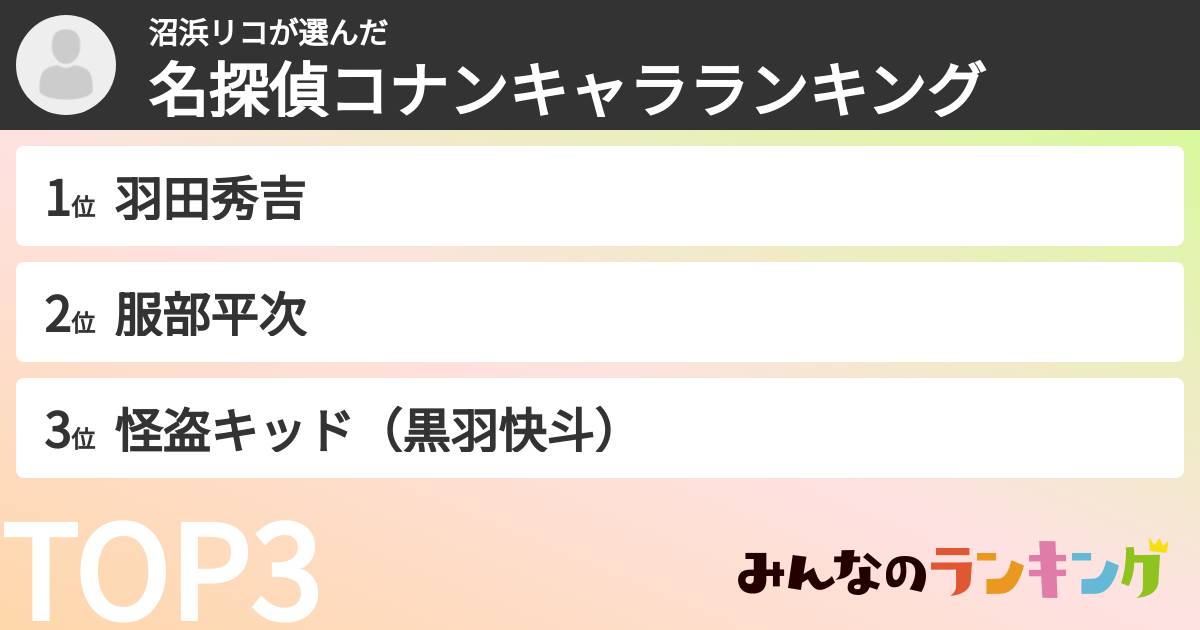 沼浜リコが選んだ
名探偵コナンキャラランキング

1位 羽田秀吉

2位 服部平次

3位 怪盗キッド（黒羽快斗）

TOP3

みんなのランキング